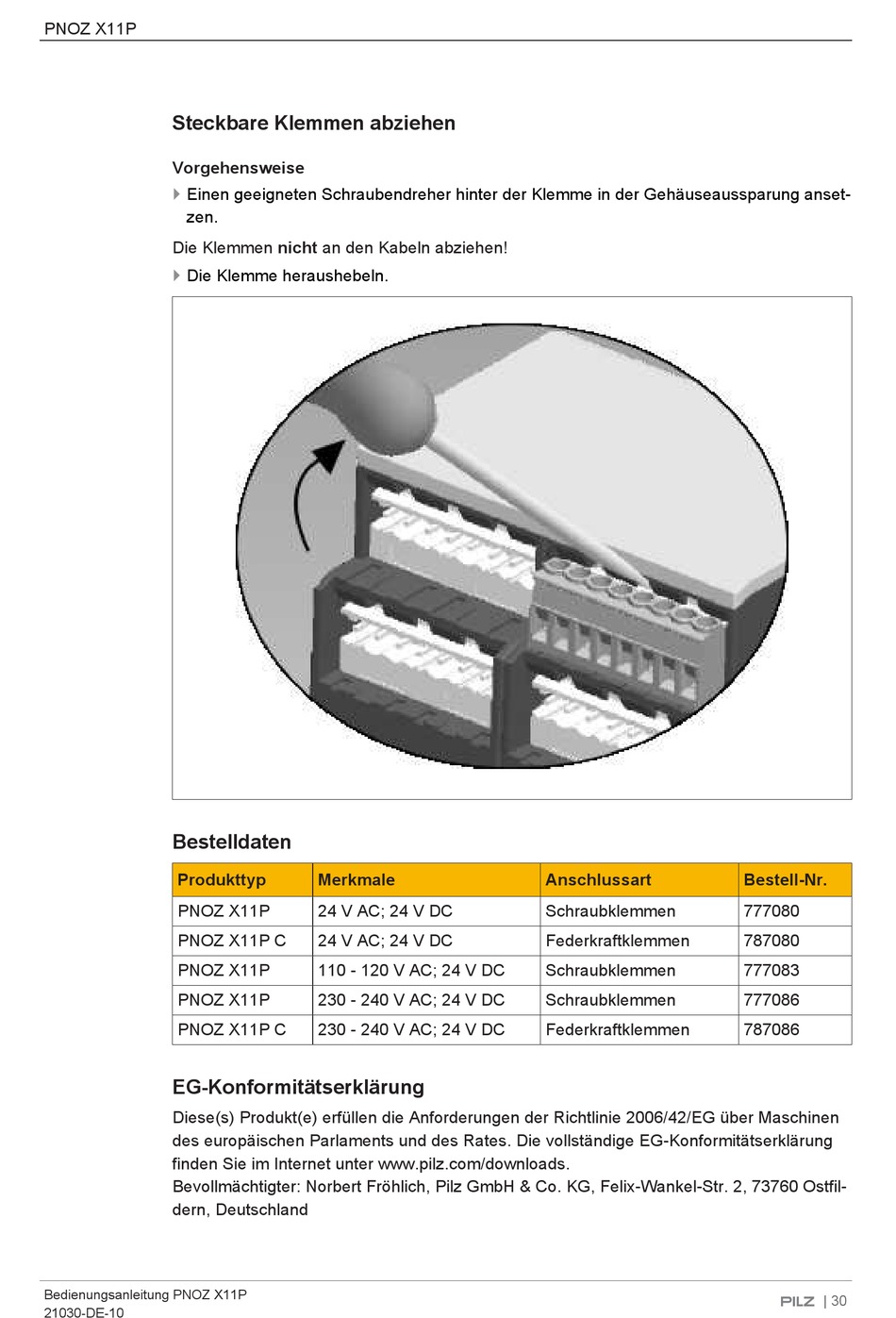 PNOZ X11P

Steckbare Klemmen abziehen

Vorgehensweise

Einen geeigneten Schraubendreher hinter der Klemme in der Gehäuseaussparung ansetzen.

Die Klemmen nicht an den Kabeln abziehen!

Die Klemme heraushebeln.

Bestelldaten

| Produkttyp | Merkmale | Anschlussart | Bestell-Nr. |
|---|---|---|---|
| PNOZ X11P | 24 V AC; 24 V DC | Schraubklemmen | 777080 |
| PNOZ X11P C | 24 V AC; 24 V DC | Federkraftklemmen | 787080 |
| PNOZ X11P | 110 - 120 V AC; 24 V DC | Schraubklemmen | 777083 |
| PNOZ X11P | 230 - 240 V AC; 24 V DC | Schraubklemmen | 777086 |
| PNOZ X11P C | 230 - 240 V AC; 24 V DC | Federkraftklemmen | 787086 |

EG-Konformitätserklärung

Diese(s) Produkt(e) erfüllen die Anforderungen der Richtlinie 2006/42/EG über Maschinen des europäischen Parlaments und des Rates. Die vollständige EG-Konformitätserklärung finden Sie im Internet unter www.pilz.com/downloads.
Bevollmächtigter: Norbert Fröhlich, Pilz GmbH & Co. KG, Felix-Wankel-Str. 2, 73760 Ostfildern, Deutschland

Bedienungsanleitung PNOZ X11P
21030-DE-10

PILZ | 30